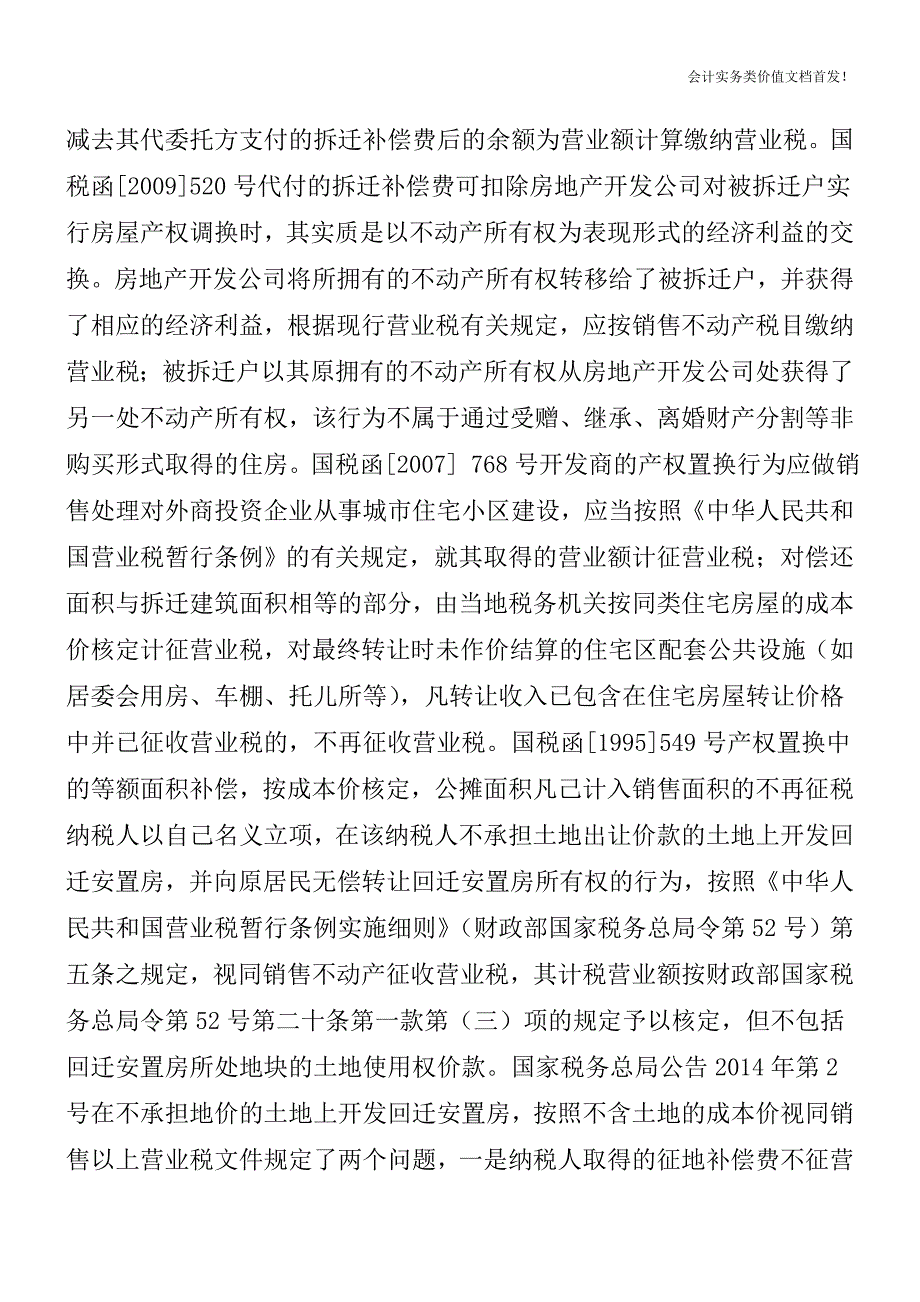 会计实务类价值文档首发!

减去其代委托方支付的拆迁补偿费后的余额为营业额计算缴纳营业税。国税函[2009]520 号代付的拆迁补偿费可扣除房地产开发公司对被拆迁户实行房屋产权调换时，其实质是以不动产所有权为表现形式的经济利益的交换。房地产开发公司将所拥有的不动产所有权转移给了被拆迁户，并获得了相应的经济利益，根据现行营业税有关规定，应按销售不动产税目缴纳营业税；被拆迁户以其原拥有的不动产所有权从房地产开发公司处获得了另一处不动产所有权，该行为不属于通过受赠、继承、离婚财产分割等非购买形式取得的住房。国税函[2007] 768 号开发商的产权置换行为应做销售处理对外商投资企业从事城市住宅小区建设，应当按照《中华人民共和国营业税暂行条例》的有关规定，就其取得的营业额计征营业税；对偿还面积与拆迁建筑面积相等的部分，由当地税务机关按同类住宅房屋的成本价核定计征营业税，对最终转让时未作价结算的住宅区配套公共设施（如居委会用房、车棚、托儿所等），凡转让收入已包含在住宅房屋转让价格中并已征收营业税的，不再征收营业税。国税函[1995]549 号产权置换中的等额面积补偿，按成本价核定，公摊面积凡已计入销售面积的不再征税纳税人以自己名义立项，在该纳税人不承担土地出让价款的土地上开发回迁安置房，并向原居民无偿转让回迁安置房所有权的行为，按照《中华人民共和国营业税暂行条例实施细则》（财政部国家税务总局令第 52 号）第五条之规定，视同销售不动产征收营业税，其计税营业额按财政部国家税务总局令第 52 号第二十条第一款第（三）项的规定予以核定，但不包括回迁安置房所处地块的土地使用权价款。国家税务总局公告 2014 年第 2 号在不承担地价的土地上开发回迁安置房，按照不含土地的成本价视同销售以上营业税文件规定了两个问题，一是纳税人取得的征地补偿费不征营